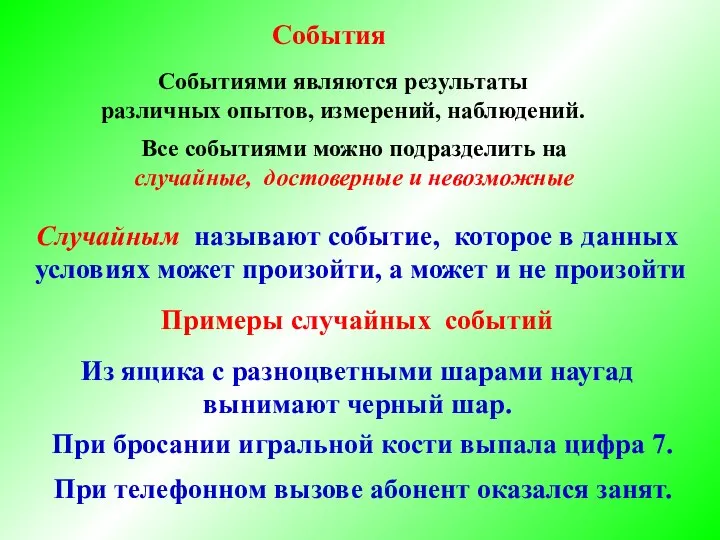 События

Событиями являются результаты различных опытов, измерений, наблюдений.

Все событиями можно подразделить на случайные, достоверные и невозможные

Случайным называют событие, которое в данных условиях может произойти, а может и не произойти

Примеры случайных событий

Из ящика с разноцветными шарами наугад вынимают черный шар.

При бросании игральной кости выпала цифра 7.

При телефонном вызове абонент оказался занят.